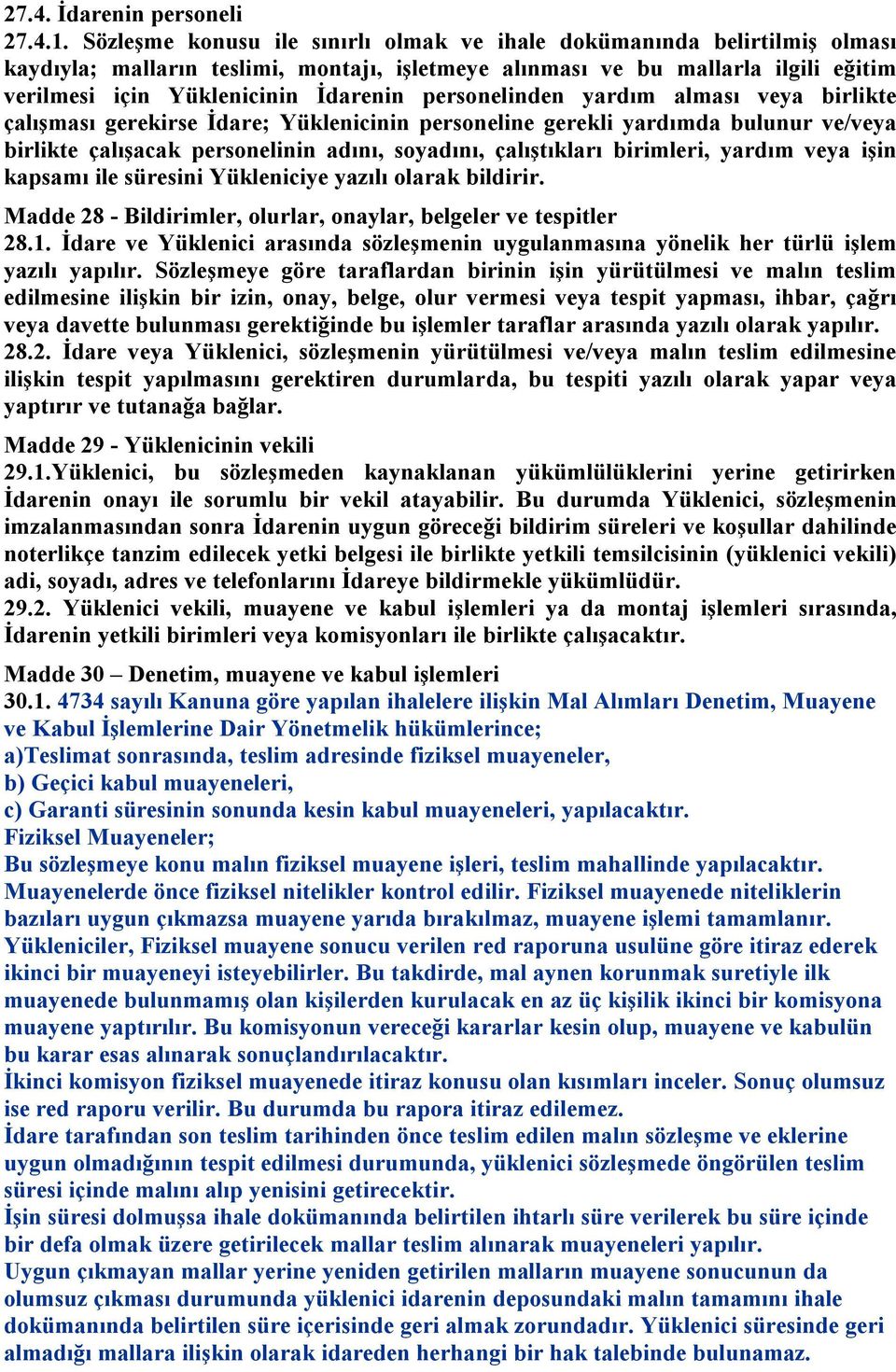 27.4. İdarenin personeli
27.4.1. Sözleşme konusu ile sınırlı olmak ve ihale dokümanında belirtilmiş olması kaydıyla; malların teslimi, montajı, işletmeye alınması ve bu mallarla ilgili eğitim verilmesi için Yüklenicinin İdarenin personelinden yardım alması veya birlikte çalışması gerekirse İdare; Yüklenicinin personeline gerekli yardımda bulunur ve/veya birlikte çalışacak personelinin adını, soyadını, çalıştıkları birimleri, yardım veya işin kapsamı ile süresini Yükleniciye yazılı olarak bildirir.

Madde 28 - Bildirimler, olurlar, onaylar, belgeler ve tespitler
28.1. İdare ve Yüklenici arasında sözleşmenin uygulanmasına yönelik her türlü işlem yazılı yapılır. Sözleşmeye göre taraflardan birinin işin yürütülmesi ve malın teslim edilmesine ilişkin bir izin, onay, belge, olur vermesi veya tespit yapması, ihbar, çağrı veya davette bulunması gerektiğinde bu işlemler taraflar arasında yazılı olarak yapılır.
28.2. İdare veya Yüklenici, sözleşmenin yürütülmesi ve/veya malın teslim edilmesine ilişkin tespit yapılmasını gerektiren durumlarda, bu tespiti yazılı olarak yapar veya yaptırır ve tutanağa bağlar.

Madde 29 - Yüklenicinin vekili
29.1.Yüklenici, bu sözleşmeden kaynaklanan yükümlülüklerini yerine getirirken İdarenin onayı ile sorumlu bir vekil atayabilir. Bu durumda Yüklenici, sözleşmenin imzalanmasından sonra İdarenin uygun göreceği bildirim süreleri ve koşullar dahilinde noterlikçe tanzim edilecek yetki belgesi ile birlikte yetkili temsilcisinin (yüklenici vekili) adi, soyadı, adres ve telefonlarını İdareye bildirmekle yükümlüdür.
29.2. Yüklenici vekili, muayene ve kabul işlemleri ya da montaj işlemleri sırasında, İdarenin yetkili birimleri veya komisyonları ile birlikte çalışacaktır.

Madde 30 – Denetim, muayene ve kabul işlemleri
30.1. 4734 sayılı Kanuna göre yapılan ihalelere ilişkin Mal Alımları Denetim, Muayene ve Kabul İşlemlerine Dair Yönetmelik hükümlerince;
a)Teslimat sonrasında, teslim adresinde fiziksel muayeneler,
b) Geçici kabul muayeneleri,
c) Garanti süresinin sonunda kesin kabul muayeneleri, yapılacaktır.
Fiziksel Muayeneler;
Bu sözleşmeye konu malın fiziksel muayene işleri, teslim mahallinde yapılacaktır.
Muayenelerde önce fiziksel nitelikler kontrol edilir. Fiziksel muayenede niteliklerin bazıları uygun çıkmazsa muayene yarıda bırakılmaz, muayene işlemi tamamlanır.
Yükleniciler, Fiziksel muayene sonucu verilen red raporuna usulüne göre itiraz ederek ikinci bir muayeneyi isteyebilirler. Bu takdirde, mal aynen korunmak suretiyle ilk muayenede bulunmamış olan kişilerden kurulacak en az üç kişilik ikinci bir komisyona muayene yaptırılır. Bu komisyonun vereceği kararlar kesin olup, muayene ve kabulün bu karar esas alınarak sonuçlandırılacaktır.
İkinci komisyon fiziksel muayenede itiraz konusu olan kısımları inceler. Sonuç olumsuz ise red raporu verilir. Bu durumda bu rapora itiraz edilemez.
İdare tarafından son teslim tarihinden önce teslim edilen malın sözleşme ve eklerine uygun olmadığının tespit edilmesi durumunda, yüklenici sözleşmede öngörülen teslim süresi içinde malını alıp yenisini getirecektir.
İşin süresi dolmuşsa ihale dokümanında belirtilen ihtarlı süre verilerek bu süre içinde bir defa olmak üzere getirilecek mallar teslim alınarak muayeneleri yapılır.
Uygun çıkmayan mallar yerine yeniden getirilen malların muayene sonucunun da olumsuz çıkması durumunda yüklenici idarenin deposundaki malın tamamını ihale dokümanında belirtilen süre içerisinde geri almak zorundadır. Yüklenici süresinde geri almadığı mallara ilişkin olarak idareden herhangi bir hak talebinde bulunamaz.